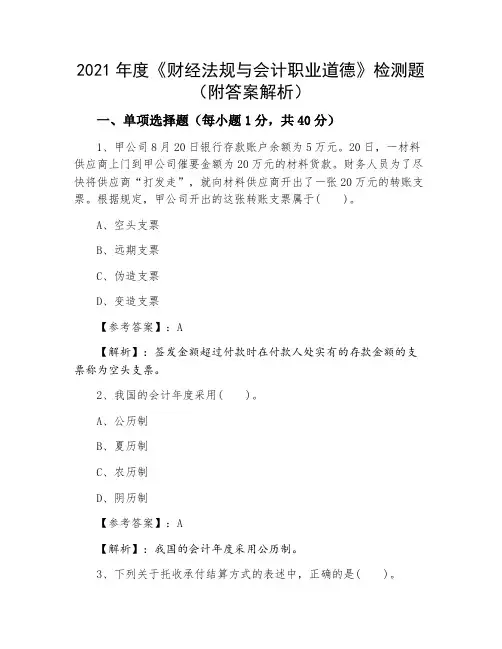 2021 年度《财经法规与会计职业道德》检测题（附答案解析）

一、单项选择题（每小题 1 分，共 40 分）

1、甲公司 8 月 20 日银行存款账户余额为 5 万元。20 日，一材料供应商上门到甲公司催要金额为 20 万元的材料货款。财务人员为了尽快将供应商“打发走”，就向材料供应商开出了一张 20 万元的转账支票。根据规定，甲公司开出的这张转账支票属于(　　)。

A、空头支票

B、远期支票

C、伪造支票

D、变造支票

【参考答案】：A

【解析】：签发金额超过付款时在付款人处实有的存款金额的支票称为空头支票。

2、我国的会计年度采用(　　)。

A、公历制

B、夏历制

C、农历制

D、阴历制

【参考答案】：A

【解析】：我国的会计年度采用公历制。

3、下列关于托收承付结算方式的表述中，正确的是(　　)。